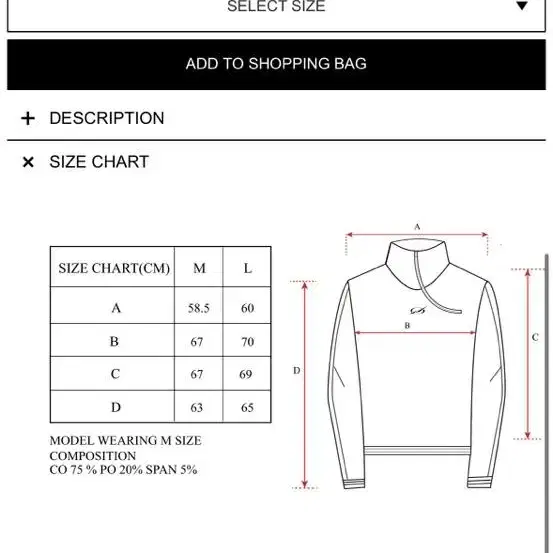 SELECT SIZE

ADD TO SHOPPING BAG

+ DESCRIPTION

× SIZE CHART

| SIZE CHART(CM) | M | L |
|---|---|---|
| A | 58.5 | 60 |
| B | 67 | 70 |
| C | 67 | 69 |
| D | 63 | 65 |

MODEL WEARING M SIZE
COMPOSITION
CO 75 % PO 20% SPAN 5%

A
B
C
D